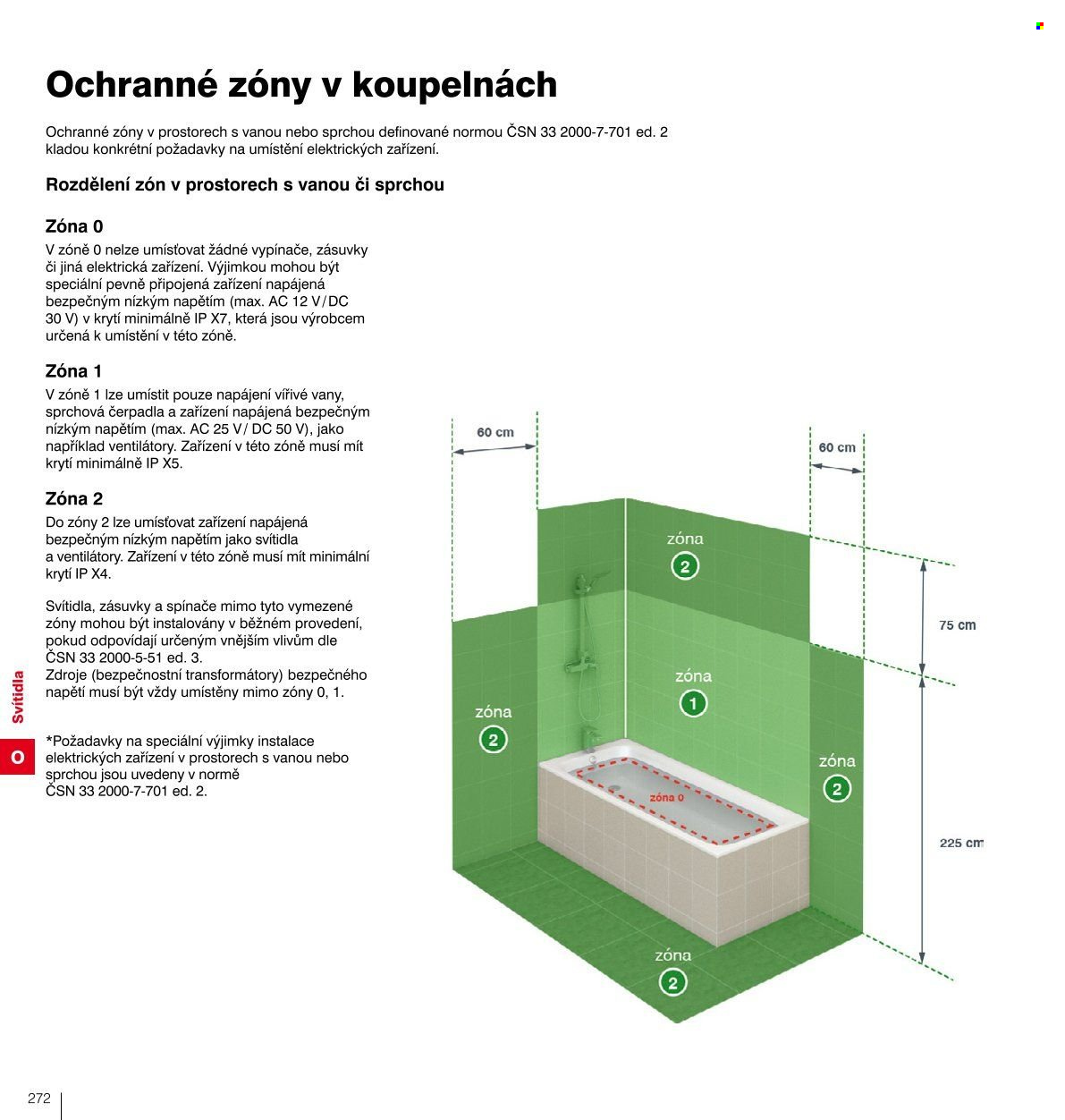 Ochranné zóny v koupelnách

Ochranné zóny v prostorech s vanou nebo sprchou definované normou ČSN 33 2000-7-701 ed. 2 kladou konkrétní požadavky na umístění elektrických zařízení.

Rozdělení zón v prostorech s vanou či sprchou

Zóna 0

V zóně 0 nelze umísťovat žádné vypínače, zásuvky či jiná elektrická zařízení. Výjimkou mohou být speciální pevně připojená zařízení napájená bezpečným nízkým napětím (max. AC 12 V/DC 30 V) v krytí minimálně IP X7, která jsou výrobcem určená k umístění v této zóně.

Zóna 1

V zóně 1 lze umístit pouze napájení vířivé vany, sprchová čerpadla a zařízení napájená bezpečným nízkým napětím (max. AC 25 V/ DC 50 V), jako například ventilátory. Zařízení v této zóně musí mít krytí minimálně IP X5.

Zóna 2

Do zóny 2 lze umísťovat zařízení napájená bezpečným nízkým napětím jako svítidla a ventilátory. Zařízení v této zóně musí mít minimální krytí IP X4.

Svítidla, zásuvky a spínače mimo tyto vymezené zóny mohou být instalovány v běžném provedení, pokud odpovídají určeným vnějším vlivům dle ČSN 33 2000-5-51 ed. 3.
Zdroje (bezpečnostní transformátory) bezpečného napětí musí být vždy umístěny mimo zóny 0, 1.

*Požadavky na speciální výjimky instalace elektrických zařízení v prostorech s vanou nebo sprchou jsou uvedeny v normě ČSN 33 2000-7-701 ed. 2.

Svítidla

O

60 cm

60 cm

zóna
2

75 cm

zóna
1

zóna
2

zóna
2

zóna 0

225 cm

zóna
2

272